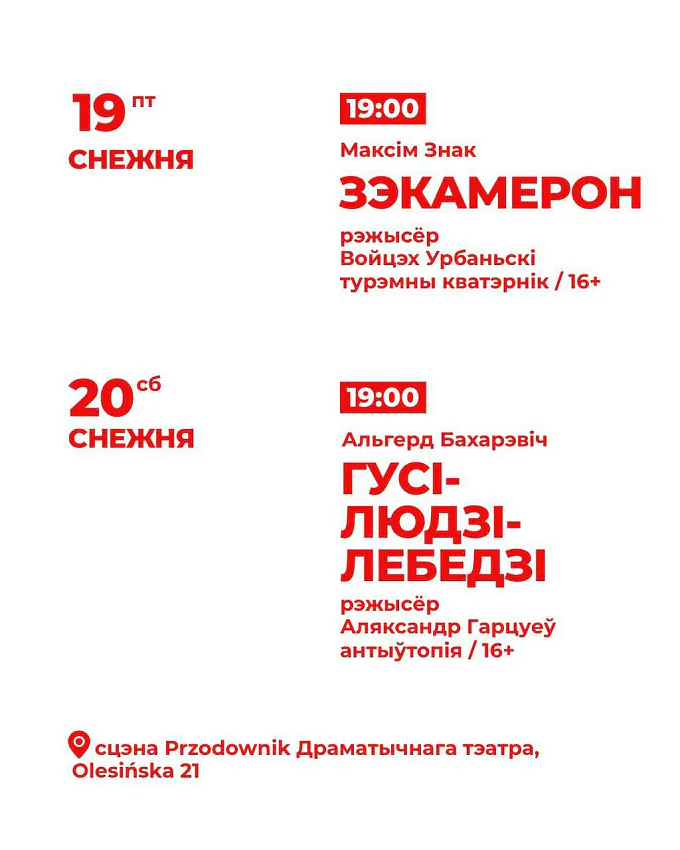 19 пт
СНЕЖНЯ

19:00
Максім Знак
ЗЭКАМЕРОН
рэжысёр
Войцэх Урбаньскі
турэмны кватэрнік / 16+

20 сб
СНЕЖНЯ

19:00
Альгерд Бахарэвіч
ГУСІ-ЛЮДЗІ-ЛЕБЕДЗІ
рэжысёр
Аляксандр Гарцуеў
антыўтопія / 16+

сцэна Przodownik Драматычнага тэатра, Olesińska 21